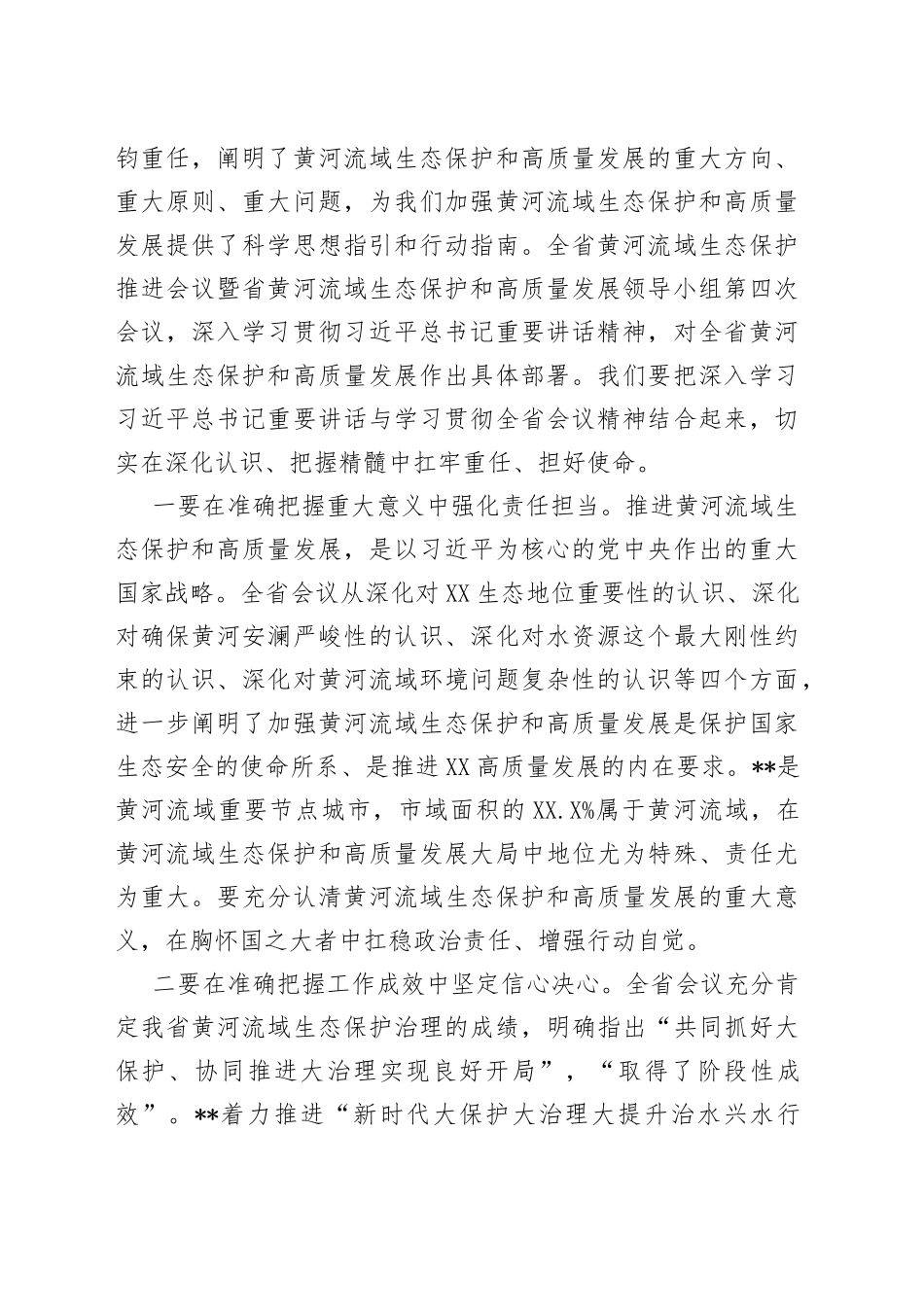 钧重任，阐明了黄河流域生态保护和高质量发展的重大方向、重大原则、重大问题，为我们加强黄河流域生态保护和高质量发展提供了科学思想指引和行动指南。全省黄河流域生态保护推进会议暨省黄河流域生态保护和高质量发展领导小组第四次会议，深入学习贯彻习近平总书记重要讲话精神，对全省黄河流域生态保护和高质量发展作出具体部署。我们要把深入学习习近平总书记重要讲话与学习贯彻全省会议精神结合起来，切实在深化认识、把握精髓中扛牢重任、担好使命。

一要在准确把握重大意义中强化责任担当。推进黄河流域生态保护和高质量发展，是以习近平为核心的党中央作出的重大国家战略。全省会议从深化对XX生态地位重要性的认识、深化对确保黄河安澜严峻性的认识、深化对水资源这个最大刚性约束的认识、深化对黄河流域环境问题复杂性的认识等四个方面，进一步阐明了加强黄河流域生态保护和高质量发展是保护国家生态安全的使命所系、是推进XX高质量发展的内在要求。**是黄河流域重要节点城市，市域面积的XX.X%属于黄河流域，在黄河流域生态保护和高质量发展大局中地位尤为特殊、责任尤为重大。要充分认清黄河流域生态保护和高质量发展的重大意义，在胸怀国之大者中扛稳政治责任、增强行动自觉。

二要在准确把握工作成效中坚定信心决心。全省会议充分肯定我省黄河流域生态保护治理的成绩，明确指出“共同抓好大保护、协同推进大治理实现良好开局”，“取得了阶段性成效”。**着力推进“新时代大保护大治理大提升治水兴水行